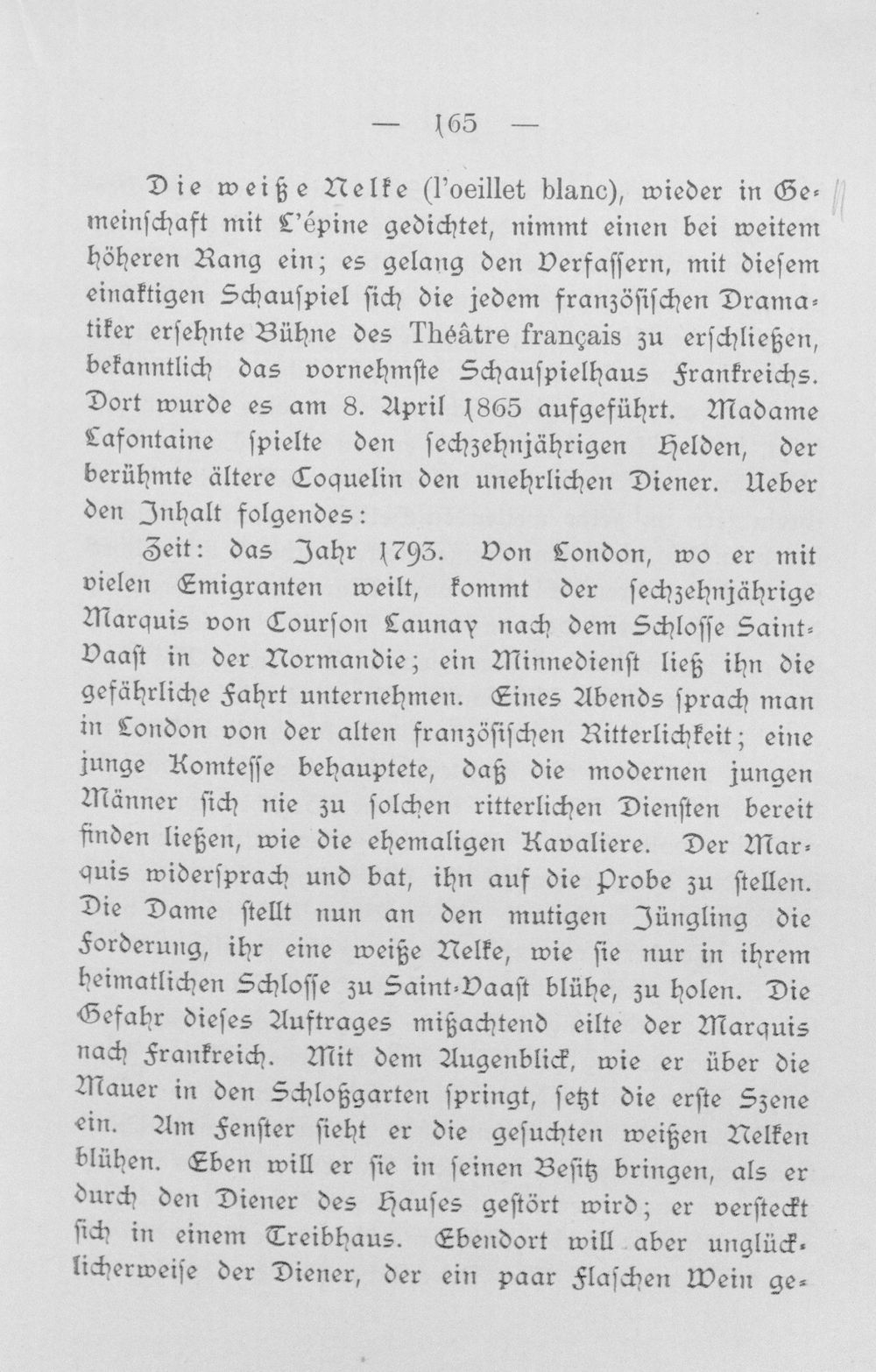 — 165 —

Die weiße Nelke (l'oeillet blanc), wieder in Gemeinschaft mit L'épine gedichtet, nimmt einen bei weitem höheren Rang ein; es gelang den Verfassern, mit diesem einaktigen Schauspiel sich die jedem französischen Dramatiker ersehnte Bühne des Théâtre français zu erschließen, bekanntlich das vornehmste Schauspielhaus Frankreichs. Dort wurde es am 8. April 1865 aufgeführt. Madame Lafontaine spielte den sechzehnjährigen Helden, der berühmte ältere Coquelin den unehrlichen Diener. Ueber den Inhalt folgendes:

Zeit: das Jahr 1793. Von London, wo er mit vielen Emigranten weilt, kommt der sechzehnjährige Marquis von Courson Launay nach dem Schlosse Saint-Vaast in der Normandie; ein Minnedienst ließ ihn die gefährliche Fahrt unternehmen. Eines Abends sprach man in London von der alten französischen Ritterlichkeit; eine junge Komtesse behauptete, daß die modernen jungen Männer sich nie zu solchen ritterlichen Diensten bereit finden ließen, wie die ehemaligen Kavaliere. Der Marquis widersprach und bat, ihn auf die Probe zu stellen. Die Dame stellt nun an den mutigen Jüngling die Forderung, ihr eine weiße Nelke, wie sie nur in ihrem heimatlichen Schlosse zu Saint-Vaast blühe, zu holen. Die Gefahr dieses Auftrages mißachtend eilte der Marquis nach Frankreich. Mit dem Augenblick, wie er über die Mauer in den Schloßgarten springt, setzt die erste Szene ein. Am Fenster sieht er die gesuchten weißen Nelken blühen. Eben will er sie in seinen Besitz bringen, als er durch den Diener des Hauses gestört wird; er versteckt sich in einem Treibhaus. Ebendort will aber unglücklicherweise der Diener, der ein paar Flaschen Wein ge-